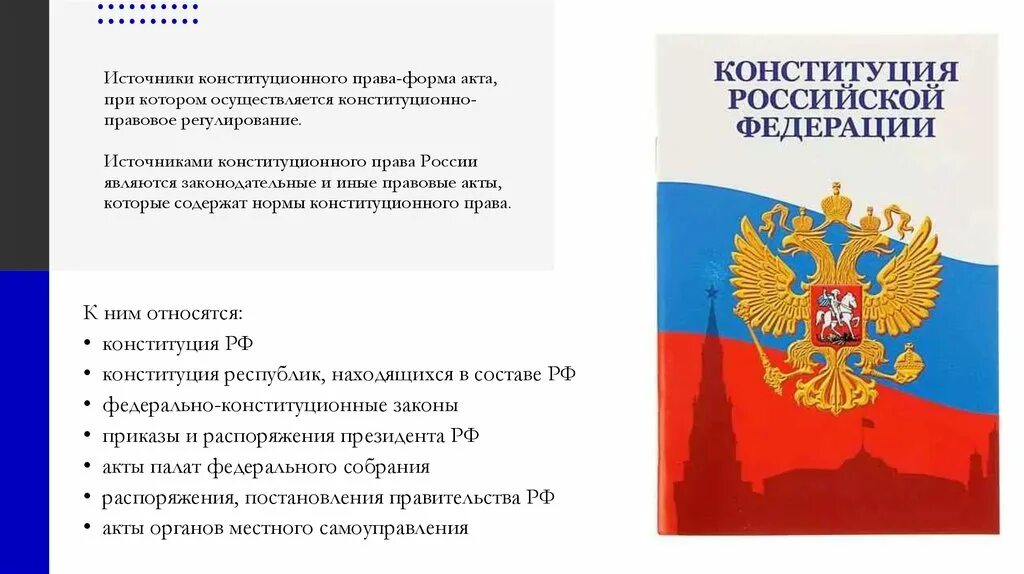 Источники конституционного права-форма акта, при котором осуществляется конституционно-правовое регулирование.

Источниками конституционного права России являются законодательные и иные правовые акты, которые содержат нормы конституционного права.

К ним относятся:
• конституция РФ
• конституция республик, находящихся в составе РФ
• федерально-конституционные законы
• приказы и распоряжения президента РФ
• акты палат федерального собрания
• распоряжения, постановления правительства РФ
• акты органов местного самоуправления

КОНСТИТУЦИЯ РОССИЙСКОЙ ФЕДЕРАЦИИ